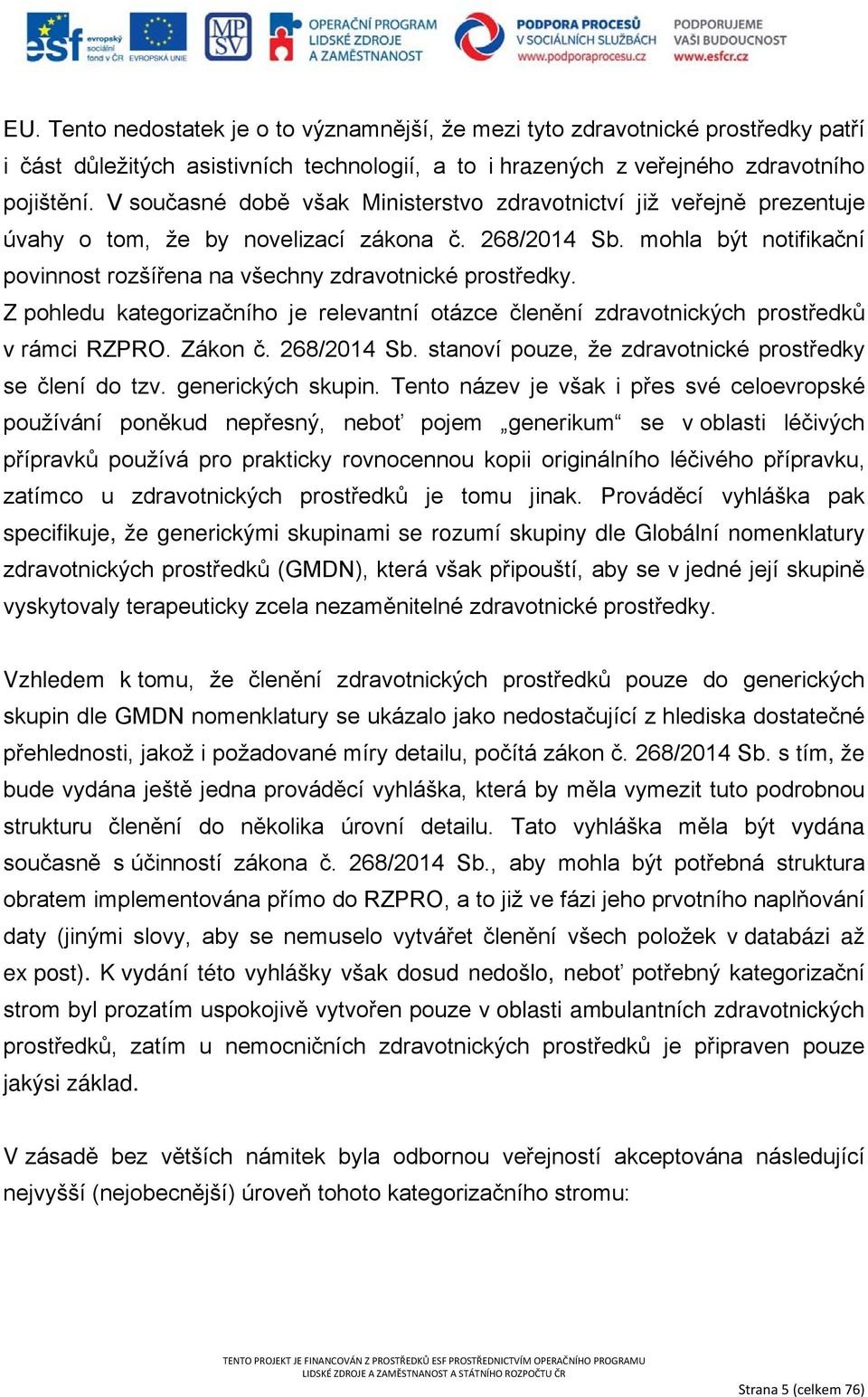 esf evropský sociální fond v ČR EVROPSKÁ UNIE MPSV OPERAČNÍ PROGRAM LIDSKÉ ZDROJE A ZAMĚSTNANOST PODPORA PROCESŮ V SOCIÁLNÍCH SLUŽBÁCH www.podporaprocesu.cz PODPORUJEME VAŠI BUDOUCNOST www.esfcr.cz

EU. Tento nedostatek je o to významnější, že mezi tyto zdravotnické prostředky patří i část důležitých asistivních technologií, a to i hrazených z veřejného zdravotního pojištění. V současné době však Ministerstvo zdravotnictví již veřejně prezentuje úvahy o tom, že by novelizací zákona č. 268/2014 Sb. mohla být notifikační povinnost rozšířena na všechny zdravotnické prostředky.
Z pohledu kategorizačního je relevantní otázce členění zdravotnických prostředků v rámci RZPRO. Zákon č. 268/2014 Sb. stanoví pouze, že zdravotnické prostředky se člení do tzv. generických skupin. Tento název je však i přes své celoevropské používání poněkud nepřesný, neboť pojem „generikum“ se v oblasti léčivých přípravků používá pro prakticky rovnocennou kopii originálního léčivého přípravku, zatímco u zdravotnických prostředků je tomu jinak. Prováděcí vyhláška pak specifikuje, že generickými skupinami se rozumí skupiny dle Globální nomenklatury zdravotnických prostředků (GMDN), která však připouští, aby se v jedné její skupině vyskytovaly terapeuticky zcela nezaměnitelné zdravotnické prostředky.

Vzhledem k tomu, že členění zdravotnických prostředků pouze do generických skupin dle GMDN nomenklatury se ukázalo jako nedostačující z hlediska dostatečné přehlednosti, jakož i požadované míry detailu, počítá zákon č. 268/2014 Sb. s tím, že bude vydána ještě jedna prováděcí vyhláška, která by měla vymezit tuto podrobnou strukturu členění do několika úrovní detailu. Tato vyhláška měla být vydána současně s účinností zákona č. 268/2014 Sb., aby mohla být potřebná struktura obratem implementována přímo do RZPRO, a to již ve fázi jeho prvotního naplňování daty (jinými slovy, aby se nemuselo vytvářet členění všech položek v databázi až ex post). K vydání této vyhlášky však dosud nedošlo, neboť potřebný kategorizační strom byl prozatím uspokojivě vytvořen pouze v oblasti ambulantních zdravotnických prostředků, zatím u nemocničních zdravotnických prostředků je připraven pouze jakýsi základ.

V zásadě bez větších námitek byla odbornou veřejností akceptována následující nejvyšší (nejobecnější) úroveň tohoto kategorizačního stromu:

TENTO PROJEKT JE FINANCOVÁN Z PROSTŘEDKŮ ESF PROSTŘEDNICTVÍM OPERAČNÍHO PROGRAMU LIDSKÉ ZDROJE A ZAMĚSTNANOST A STÁTNÍHO ROZPOČTU ČR

Strana 5 (celkem 76)